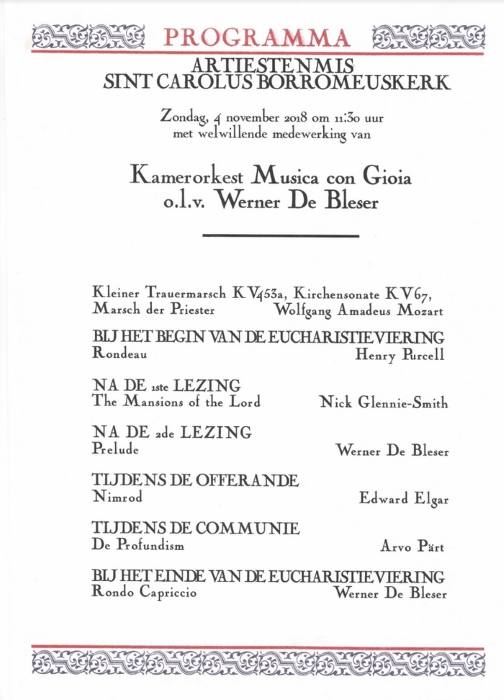 PROGRAMMA

ARTIESTENMIS
SINT CAROLUS BORROMEUSKERK

Zondag, 4 november 2018 om 11:30 uur
met welwillende medewerking van

Kamerorkest Musica con Gioia
o.l.v. Werner De Bleser

Kleiner Trauermarsch KV453a, Kirchensonate KV67,
Marsch der Priester Wolfgang Amadeus Mozart

BIJ HET BEGIN VAN DE EUCHARISTIEVIERING
Rondeau Henry Purcell

NA DE 1ste LEZING
The Mansions of the Lord Nick Glennie-Smith

NA DE 2de LEZING
Prelude Werner De Bleser

TIJDENS DE OFFERANDE
Nimrod Edward Elgar

TIJDENS DE COMMUNIE
De Profundism Arvo Pärt

BIJ HET EINDE VAN DE EUCHARISTIEVIERING
Rondo Capriccio Werner De Bleser